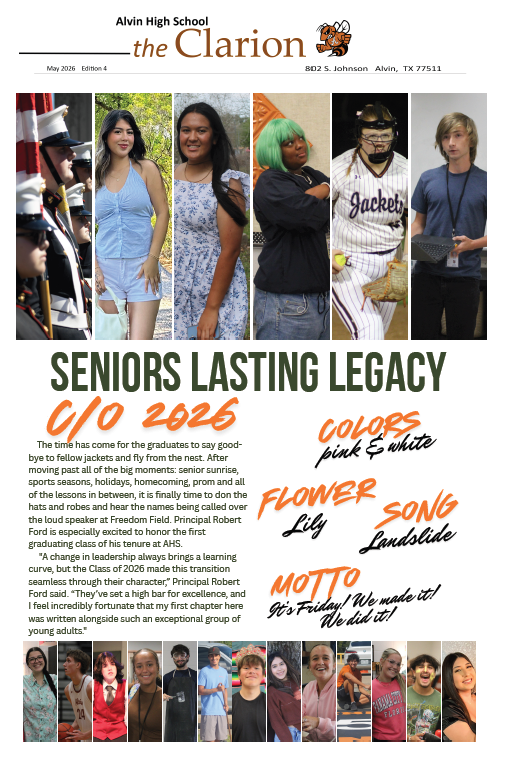 Alvin High School
the Clarion

May 2026 Edition 4
802 S. Johnson Alvin, TX 77511

Jackets

SENIORS LASTING LEGACY

C/O 2026

The time has come for the graduates to say goodbye to fellow jackets and fly from the nest. After moving past all of the big moments: senior sunrise, sports seasons, holidays, homecoming, prom and all of the lessons in between, it is finally time to don the hats and robes and hear the names being called over the loud speaker at Freedom Field. Principal Robert Ford is especially excited to honor the first graduating class of his tenure at AHS.

"A change in leadership always brings a learning curve, but the Class of 2026 made this transition seamless through their character," Principal Robert Ford said. "They've set a high bar for excellence, and I feel incredibly fortunate that my first chapter here was written alongside such an exceptional group of young adults."

COLORS
pink & white

FLOWER
Lily

SONG
Landslide

MOTTO
It's Friday! We made it! We did it!